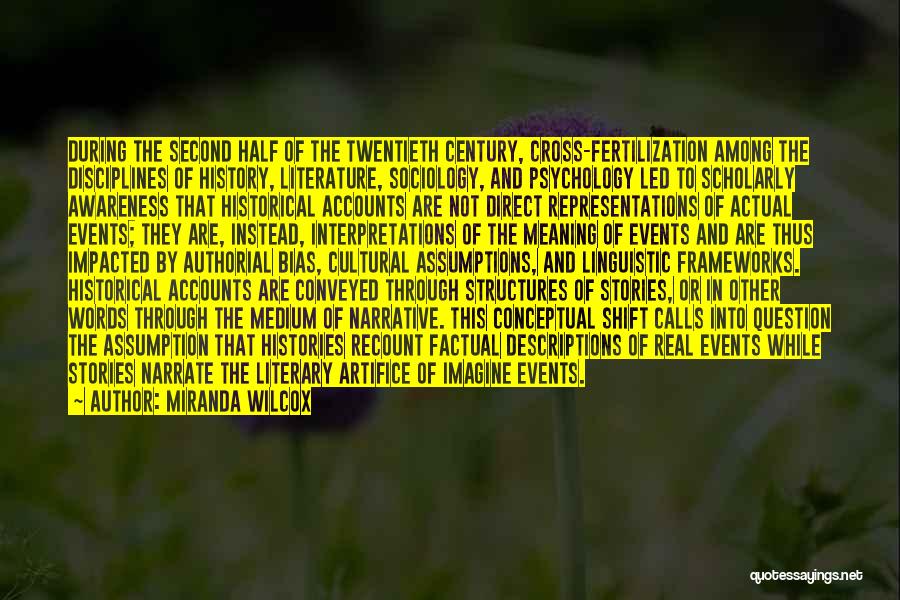 DURING THE SECOND HALF OF THE TWENTIETH CENTURY, CROSS-FERTILIZATION AMONG THE DISCIPLINES OF HISTORY, LITERATURE, SOCIOLOGY, AND PSYCHOLOGY LED TO SCHOLARLY AWARENESS THAT HISTORICAL ACCOUNTS ARE NOT DIRECT REPRESENTATIONS OF ACTUAL EVENTS; THEY ARE, INSTEAD, INTERPRETATIONS OF THE MEANING OF EVENTS AND ARE THUS IMPACTED BY AUTHORIAL BIAS, CULTURAL ASSUMPTIONS, AND LINGUISTIC FRAMEWORKS. HISTORICAL ACCOUNTS ARE CONVEYED THROUGH STRUCTURES OF STORIES, OR IN OTHER WORDS THROUGH THE MEDIUM OF NARRATIVE. THIS CONCEPTUAL SHIFT CALLS INTO QUESTION THE ASSUMPTION THAT HISTORIES RECOUNT FACTUAL DESCRIPTIONS OF REAL EVENTS WHILE STORIES NARRATE THE LITERARY ARTIFICE OF IMAGINE EVENTS.

— AUTHOR: MIRANDA WILCOX

quotessayings.net